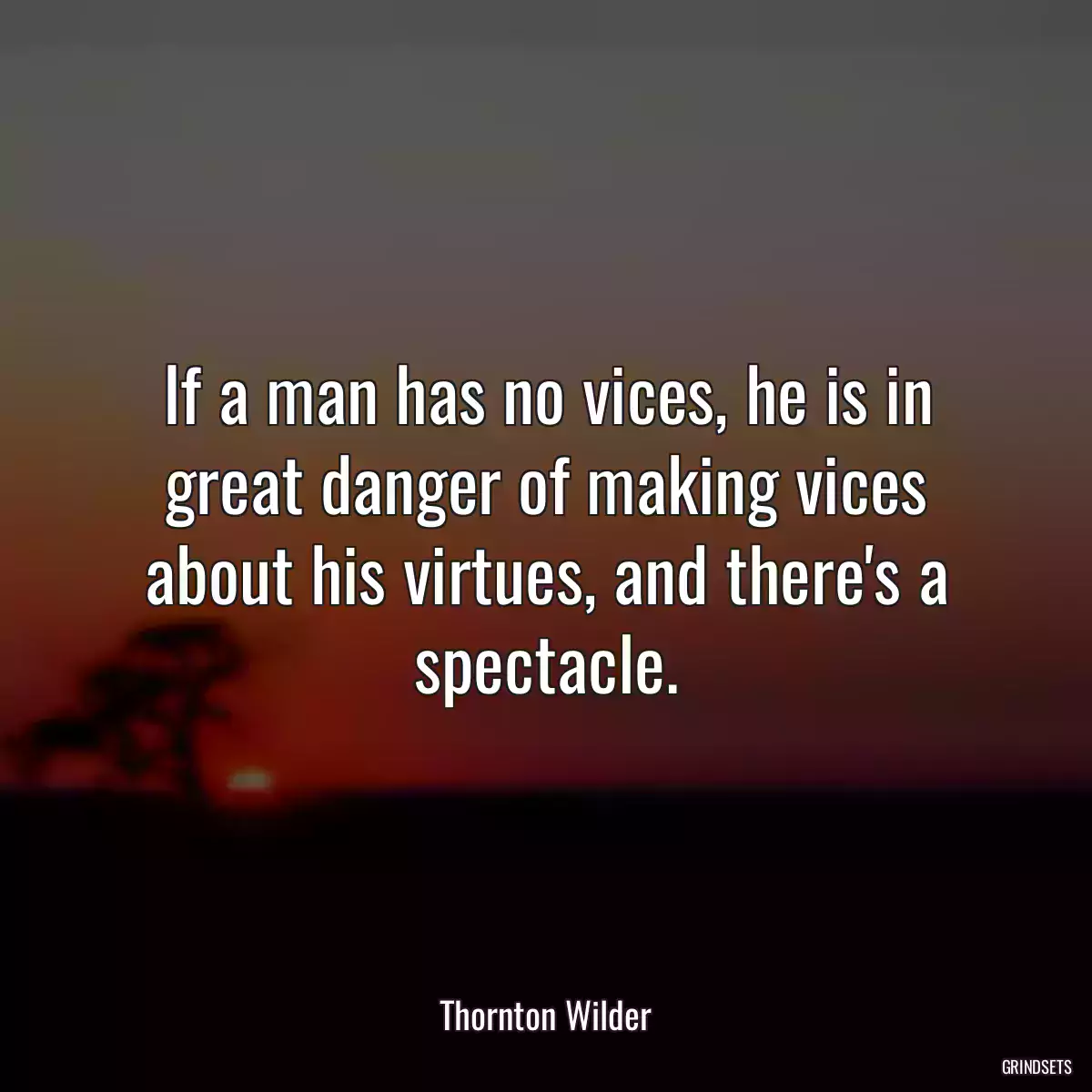 If a man has no vices, he is in great danger of making vices about his virtues, and there's a spectacle.

Thornton Wilder

GRINDSETS